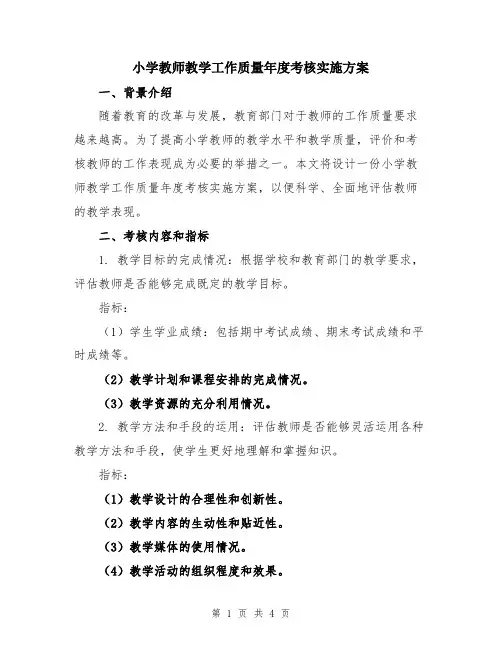 小学教师教学工作质量年度考核实施方案

一、背景介绍

随着教育的改革与发展，教育部门对于教师的工作质量要求越来越高。为了提高小学教师的教学水平和教学质量，评价和考核教师的工作表现成为必要的举措之一。本文将设计一份小学教师教学工作质量年度考核实施方案，以便科学、全面地评估教师的教学表现。

二、考核内容和指标

1. 教学目标的完成情况：根据学校和教育部门的教学要求，评估教师是否能够完成既定的教学目标。

指标：

（1）学生学业成绩：包括期中考试成绩、期末考试成绩和平时成绩等。

（2）教学计划和课程安排的完成情况。

（3）教学资源的充分利用情况。

2. 教学方法和手段的运用：评估教师是否能够灵活运用各种教学方法和手段，使学生更好地理解和掌握知识。

指标：

（1）教学设计的合理性和创新性。

（2）教学内容的生动性和贴近性。

（3）教学媒体的使用情况。

（4）教学活动的组织程度和效果。

第 1 页 共 4 页